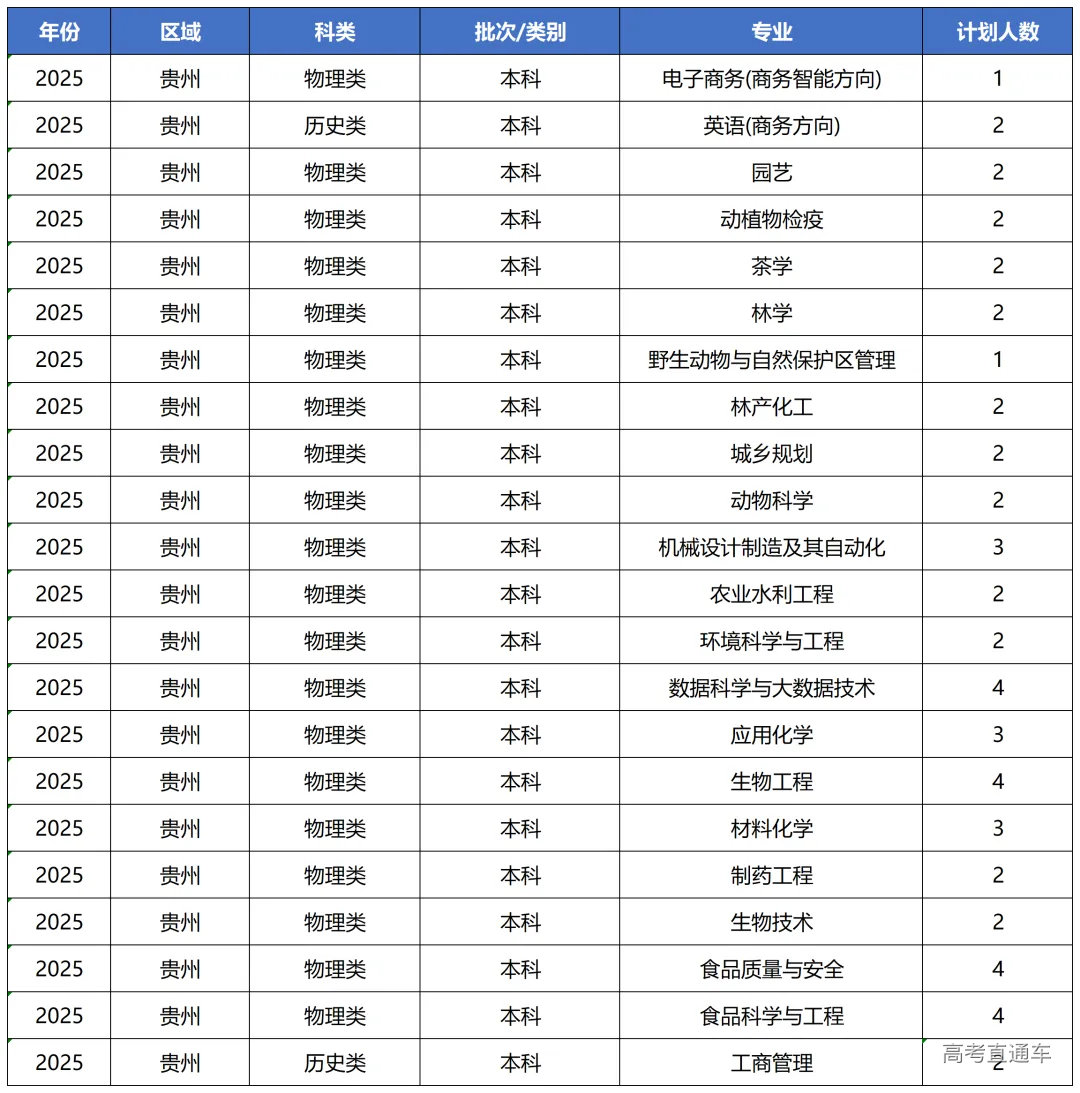 | 年份 | 区域 | 科类 | 批次/类别 | 专业 | 计划人数 |
|---|---|---|---|---|---|
| 2025 | 贵州 | 物理类 | 本科 | 电子商务(商务智能方向) | 1 |
| 2025 | 贵州 | 历史类 | 本科 | 英语(商务方向) | 2 |
| 2025 | 贵州 | 物理类 | 本科 | 园艺 | 2 |
| 2025 | 贵州 | 物理类 | 本科 | 动植物检疫 | 2 |
| 2025 | 贵州 | 物理类 | 本科 | 茶学 | 2 |
| 2025 | 贵州 | 物理类 | 本科 | 林学 | 2 |
| 2025 | 贵州 | 物理类 | 本科 | 野生动物与自然保护区管理 | 1 |
| 2025 | 贵州 | 物理类 | 本科 | 林产化工 | 2 |
| 2025 | 贵州 | 物理类 | 本科 | 城乡规划 | 2 |
| 2025 | 贵州 | 物理类 | 本科 | 动物科学 | 2 |
| 2025 | 贵州 | 物理类 | 本科 | 机械设计制造及其自动化 | 3 |
| 2025 | 贵州 | 物理类 | 本科 | 农业水利工程 | 2 |
| 2025 | 贵州 | 物理类 | 本科 | 环境科学与工程 | 2 |
| 2025 | 贵州 | 物理类 | 本科 | 数据科学与大数据技术 | 4 |
| 2025 | 贵州 | 物理类 | 本科 | 应用化学 | 3 |
| 2025 | 贵州 | 物理类 | 本科 | 生物工程 | 4 |
| 2025 | 贵州 | 物理类 | 本科 | 材料化学 | 3 |
| 2025 | 贵州 | 物理类 | 本科 | 制药工程 | 2 |
| 2025 | 贵州 | 物理类 | 本科 | 生物技术 | 2 |
| 2025 | 贵州 | 物理类 | 本科 | 食品质量与安全 | 4 |
| 2025 | 贵州 | 物理类 | 本科 | 食品科学与工程 | 4 |
| 2025 | 贵州 | 历史类 | 本科 | 工商管理 | 2 |

高考直通车